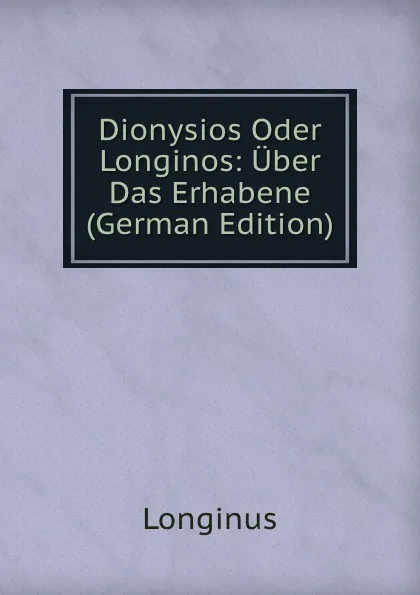 Dionysios Oder Longinos: Über Das Erhabene (German Edition)

Longinus